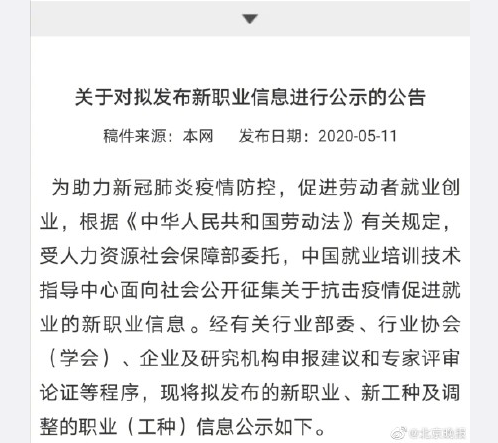 关于对拟发布新职业信息进行公示的公告

稿件来源：本网　　发布日期：2020-05-11

为助力新冠肺炎疫情防控，促进劳动者就业创业，根据《中华人民共和国劳动法》有关规定，受人力资源社会保障部委托，中国就业培训技术指导中心面向社会公开征集关于抗击疫情促进就业的新职业信息。经有关行业部委、行业协会（学会）、企业及研究机构申报建议和专家评审论证等程序，现将拟发布的新职业、新工种及调整的职业（工种）信息公示如下。

@北京晚报